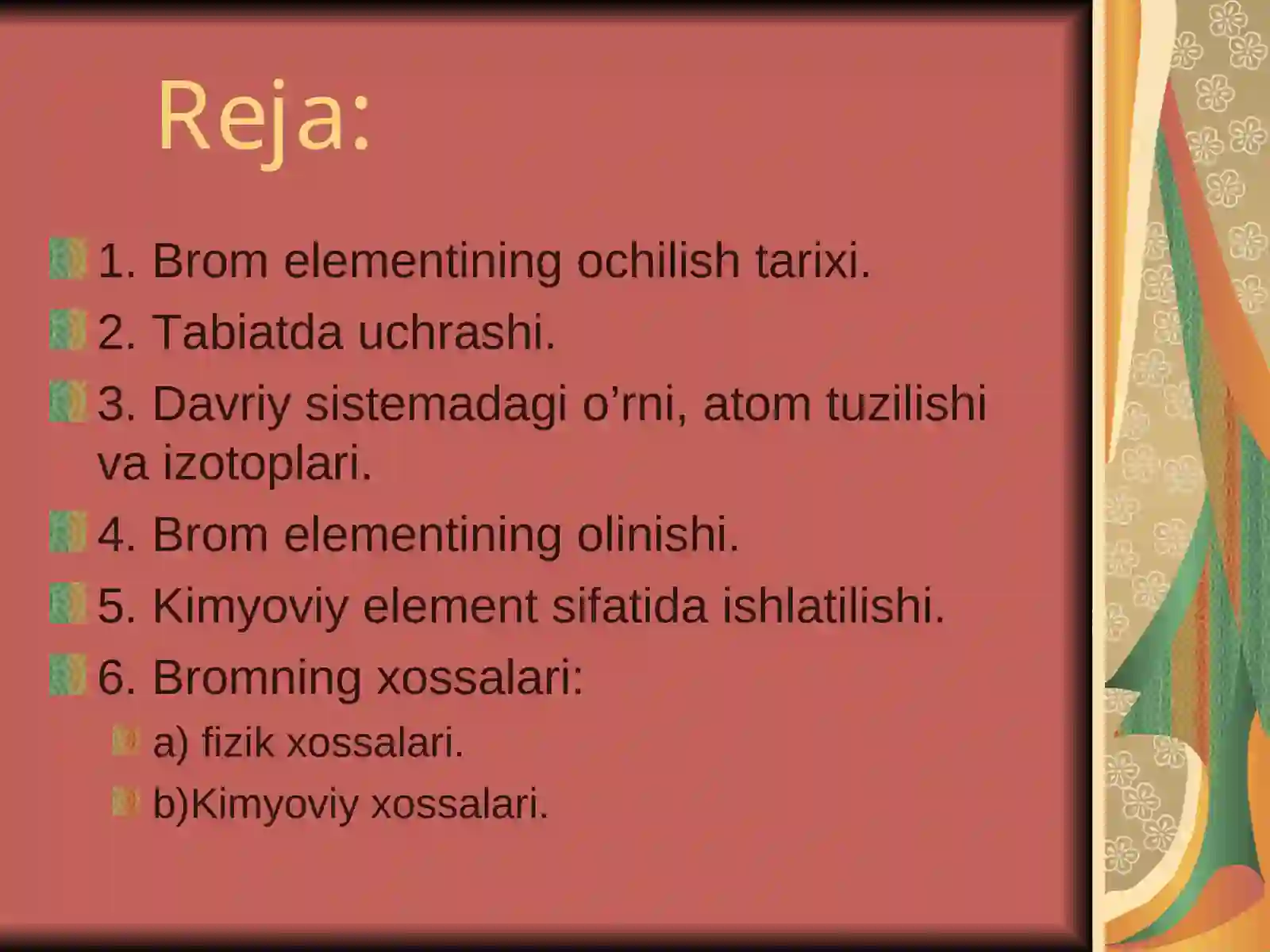 Reja:

1. Brom elementining ochilish tarixi.

2. Tabiatda uchrashi.

3. Davriy sistemadagi o’rni, atom tuzilishi va izotoplari.

4. Brom elementining olinishi.

5. Kimyoviy element sifatida ishlatilishi.

6. Bromning xossalari:

a) fizik xossalari.

b)Kimyoviy xossalari.